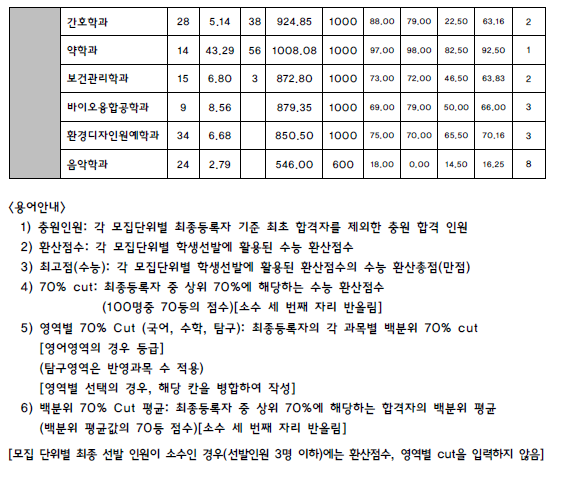 |  | 간호학과 | 28 | 5.14 | 38 | 924.85 | 1000 | 88.00 | 79.00 | 22.50 | 63.16 | 2 |
|---|---|---|---|---|---|---|---|---|---|---|---|
|  | 약학과 | 14 | 43.29 | 56 | 1008.08 | 1000 | 97.00 | 98.00 | 82.50 | 92.50 | 1 |
|  | 보건관리학과 | 15 | 6.80 | 3 | 872.80 | 1000 | 73.00 | 72.00 | 46.50 | 63.83 | 2 |
|  | 바이오융합공학과 | 9 | 8.56 |  | 879.35 | 1000 | 69.00 | 79.00 | 50.00 | 66.00 | 3 |
|  | 환경디자인원예학과 | 34 | 6.68 |  | 850.50 | 1000 | 75.00 | 70.00 | 65.50 | 70.16 | 3 |
|  | 음악학과 | 24 | 2.79 |  | 546.00 | 600 | 18.00 | 0.00 | 14.50 | 16.25 | 8 |

<용어안내>
1) 충원인원: 각 모집단위별 최종등록자 기준 최초 합격자를 제외한 충원 합격 인원
2) 환산점수: 각 모집단위별 학생선발에 활용된 수능 환산점수
3) 최고점(수능): 각 모집단위별 학생선발에 활용된 환산점수의 수능 환산총점(만점)
4) 70% cut: 최종등록자 중 상위 70%에 해당하는 수능 환산점수
(100명중 70등의 점수)[소수 세 번째 자리 반올림]
5) 영역별 70% Cut (국어, 수학, 탐구): 최종등록자의 각 과목별 백분위 70% cut
[영어영역의 경우 등급]
(탐구영역은 반영과목 수 적용)
[영역별 선택의 경우, 해당 칸을 병합하여 작성]
6) 백분위 70% Cut 평균: 최종등록자 중 상위 70%에 해당하는 합격자의 백분위 평균
(백분위 평균값의 70등 점수)[소수 세 번째 자리 반올림]

[모집 단위별 최종 선발 인원이 소수인 경우(선발인원 3명 이하)에는 환산점수, 영역별 cut을 입력하지 않음]